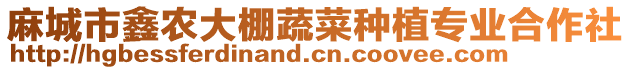 麻城市鑫农大棚蔬菜种植专业合作社
http://hgbessferdinand.cn.coovee.com